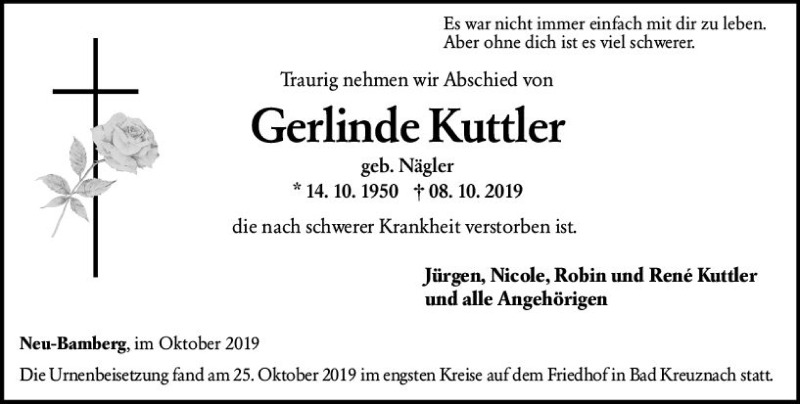 Es war nicht immer einfach mit dir zu leben.
Aber ohne dich ist es viel schwerer.

Traurig nehmen wir Abschied von

Gerlinde Kuttler

geb. Nägler

* 14. 10. 1950 † 08. 10. 2019

die nach schwerer Krankheit verstorben ist.

Jürgen, Nicole, Robin und René Kuttler
und alle Angehörigen

Neu-Bamberg, im Oktober 2019

Die Urnenbeisetzung fand am 25. Oktober 2019 im engsten Kreise auf dem Friedhof in Bad Kreuznach statt.